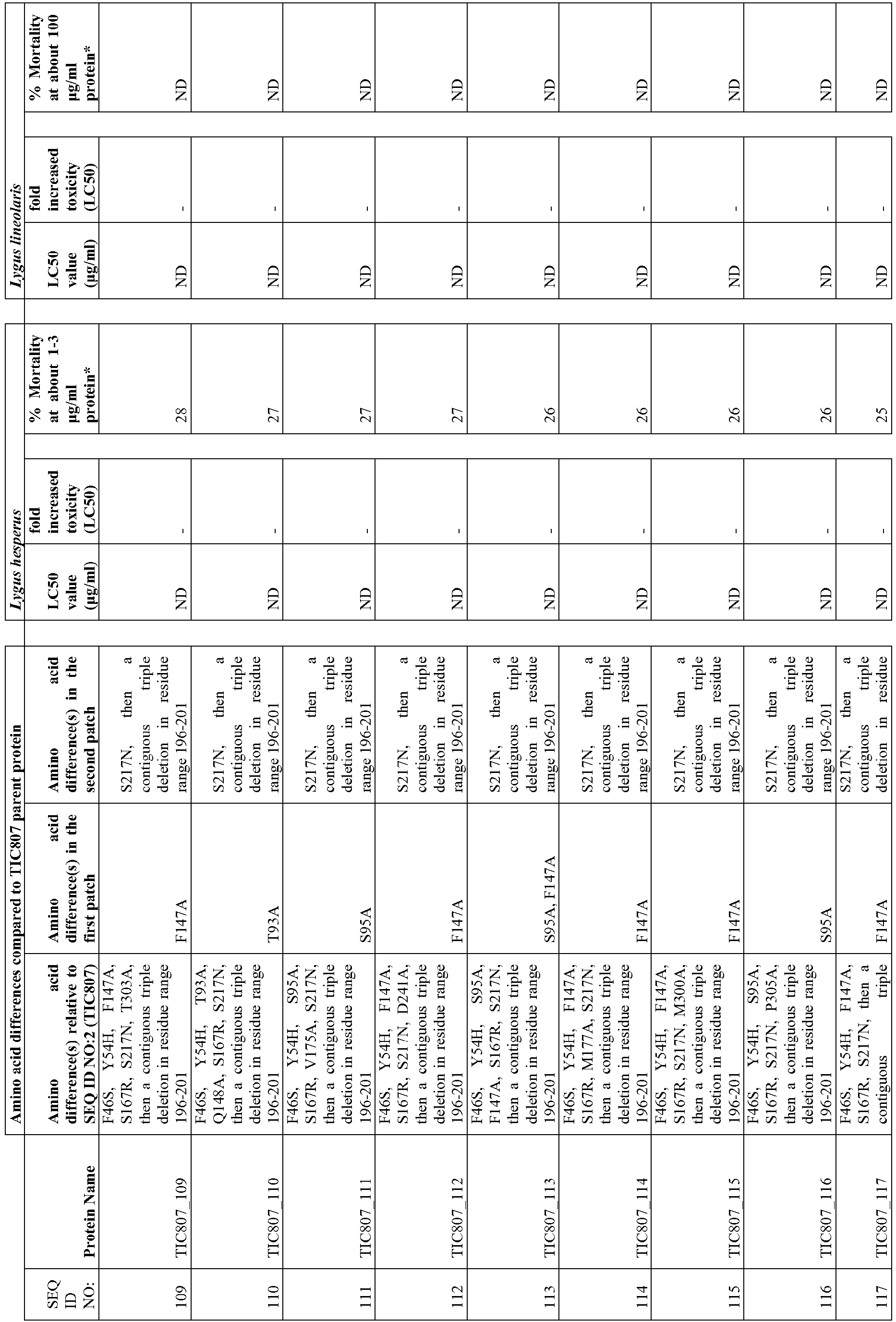 | SEQ ID NO: | Protein Name | Amino acid differences compared to TIC807 parent protein: Amino acid difference(s) relative to SEQ ID NO:2 (TIC807) | Amino acid difference(s) in the first patch | Amino acid difference(s) in the second patch | Lygus hesperus: LC50 value (µg/ml) | fold increased toxicity (LC50) | % Mortality at about 1-3 µg/ml protein* | Lygus lineolaris: LC50 value (µg/ml) | fold increased toxicity (LC50) | % Mortality at about 100 µg/ml protein* |
|---|---|---|---|---|---|---|---|---|---|---|
| 109 | TIC807_109 | F46S, Y54H, F147A, S167R, S217N, T303A, then a contiguous triple deletion in residue range 196-201 | F147A | S217N, then a contiguous triple deletion in residue range 196-201 | ND | - | 28 | ND | - | ND |
| 110 | TIC807_110 | F46S, Y54H, T93A, Q148A, S167R, S217N, then a contiguous triple deletion in residue range 196-201 | T93A | S217N, then a contiguous triple deletion in residue range 196-201 | ND | - | 27 | ND | - | ND |
| 111 | TIC807_111 | F46S, Y54H, S95A, S167R, V175A, S217N, then a contiguous triple deletion in residue range 196-201 | S95A | S217N, then a contiguous triple deletion in residue range 196-201 | ND | - | 27 | ND | - | ND |
| 112 | TIC807_112 | F46S, Y54H, F147A, S167R, S217N, D241A, then a contiguous triple deletion in residue range 196-201 | F147A | S217N, then a contiguous triple deletion in residue range 196-201 | ND | - | 27 | ND | - | ND |
| 113 | TIC807_113 | F46S, Y54H, S95A, F147A, S167R, S217N, then a contiguous triple deletion in residue range 196-201 | S95A, F147A | S217N, then a contiguous triple deletion in residue range 196-201 | ND | - | 26 | ND | - | ND |
| 114 | TIC807_114 | F46S, Y54H, F147A, S167R, M177A, S217N, then a contiguous triple deletion in residue range 196-201 | F147A | S217N, then a contiguous triple deletion in residue range 196-201 | ND | - | 26 | ND | - | ND |
| 115 | TIC807_115 | F46S, Y54H, F147A, S167R, S217N, M300A, then a contiguous triple deletion in residue range 196-201 | F147A | S217N, then a contiguous triple deletion in residue range 196-201 | ND | - | 26 | ND | - | ND |
| 116 | TIC807_116 | F46S, Y54H, S95A, S167R, S217N, P305A, then a contiguous triple deletion in residue range 196-201 | S95A | S217N, then a contiguous triple deletion in residue range 196-201 | ND | - | 26 | ND | - | ND |
| 117 | TIC807_117 | F46S, Y54H, F147A, S167R, S217N, then a contiguous triple | F147A | S217N, then a contiguous triple deletion in residue | ND | - | 25 | ND | - | ND |